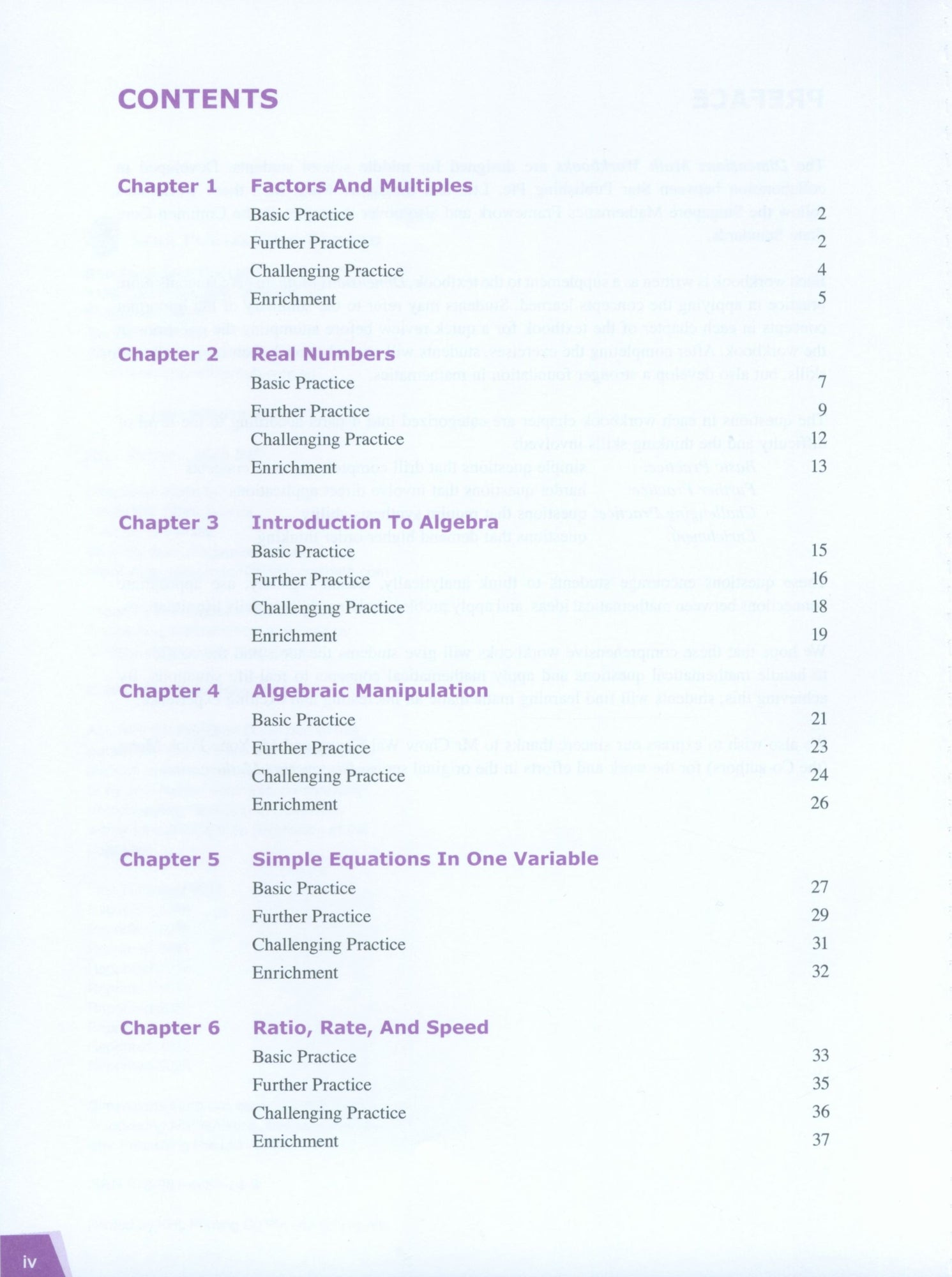 CONTENTS

Chapter 1 Factors And Multiples
Basic Practice 2
Further Practice 2
Challenging Practice 4
Enrichment 5

Chapter 2 Real Numbers
Basic Practice 7
Further Practice 9
Challenging Practice 12
Enrichment 13

Chapter 3 Introduction To Algebra
Basic Practice 15
Further Practice 16
Challenging Practice 18
Enrichment 19

Chapter 4 Algebraic Manipulation
Basic Practice 21
Further Practice 23
Challenging Practice 24
Enrichment 26

Chapter 5 Simple Equations In One Variable
Basic Practice 27
Further Practice 29
Challenging Practice 31
Enrichment 32

Chapter 6 Ratio, Rate, And Speed
Basic Practice 33
Further Practice 35
Challenging Practice 36
Enrichment 37

iv